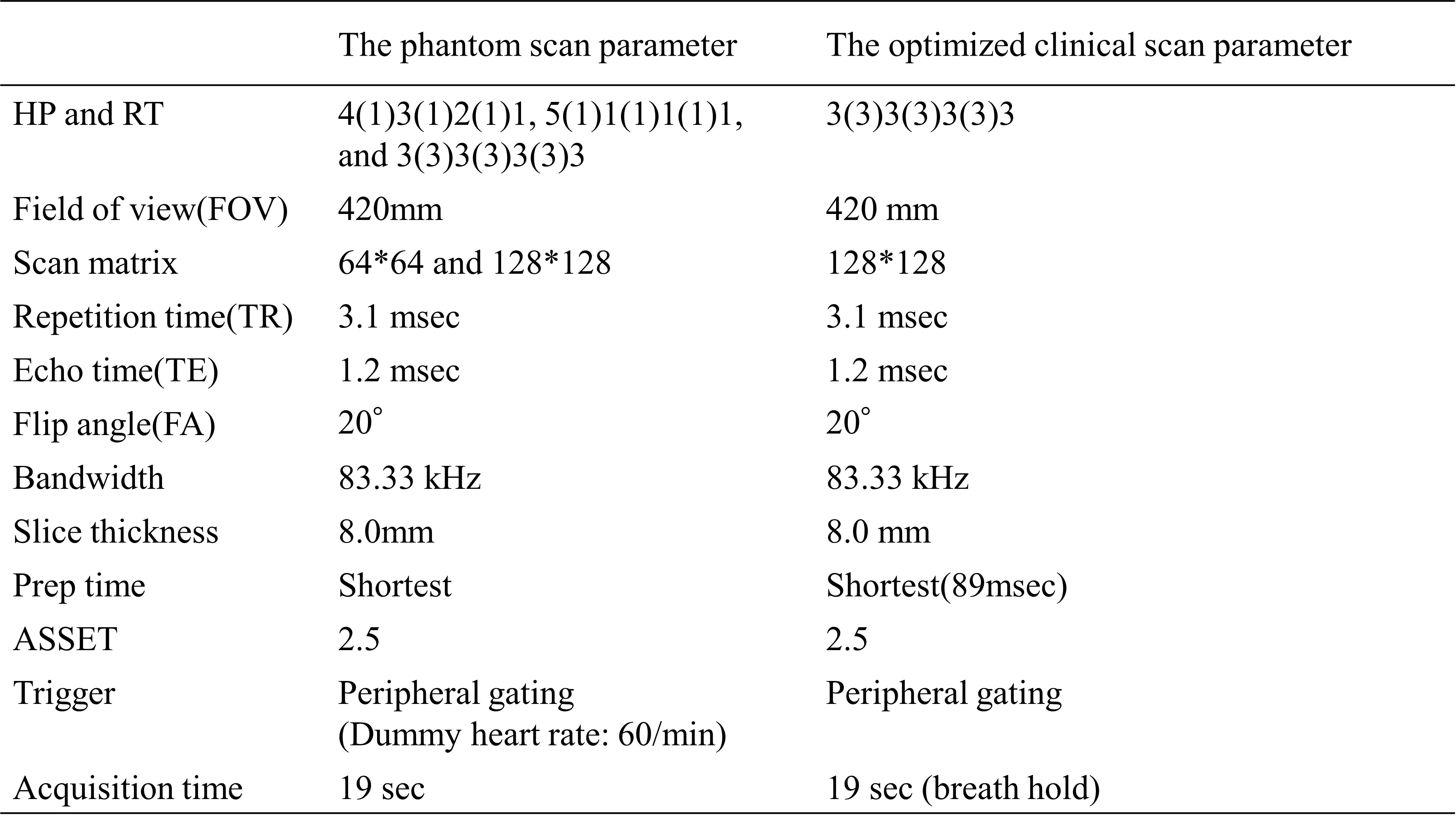 | | The phantom scan parameter | The optimized clinical scan parameter |
|---|---|---|
| HP and RT | 4(1)3(1)2(1)1, 5(1)1(1)1(1)1, and 3(3)3(3)3(3)3 | 3(3)3(3)3(3)3 |
| Field of view(FOV) | 420mm | 420 mm |
| Scan matrix | 64*64 and 128*128 | 128*128 |
| Repetition time(TR) | 3.1 msec | 3.1 msec |
| Echo time(TE) | 1.2 msec | 1.2 msec |
| Flip angle(FA) | $20^{\circ}$ | $20^{\circ}$ |
| Bandwidth | 83.33 kHz | 83.33 kHz |
| Slice thickness | 8.0mm | 8.0 mm |
| Prep time | Shortest | Shortest(89msec) |
| ASSET | 2.5 | 2.5 |
| Trigger | Peripheral gating (Dummy heart rate: 60/min) | Peripheral gating |
| Acquisition time | 19 sec | 19 sec (breath hold) |